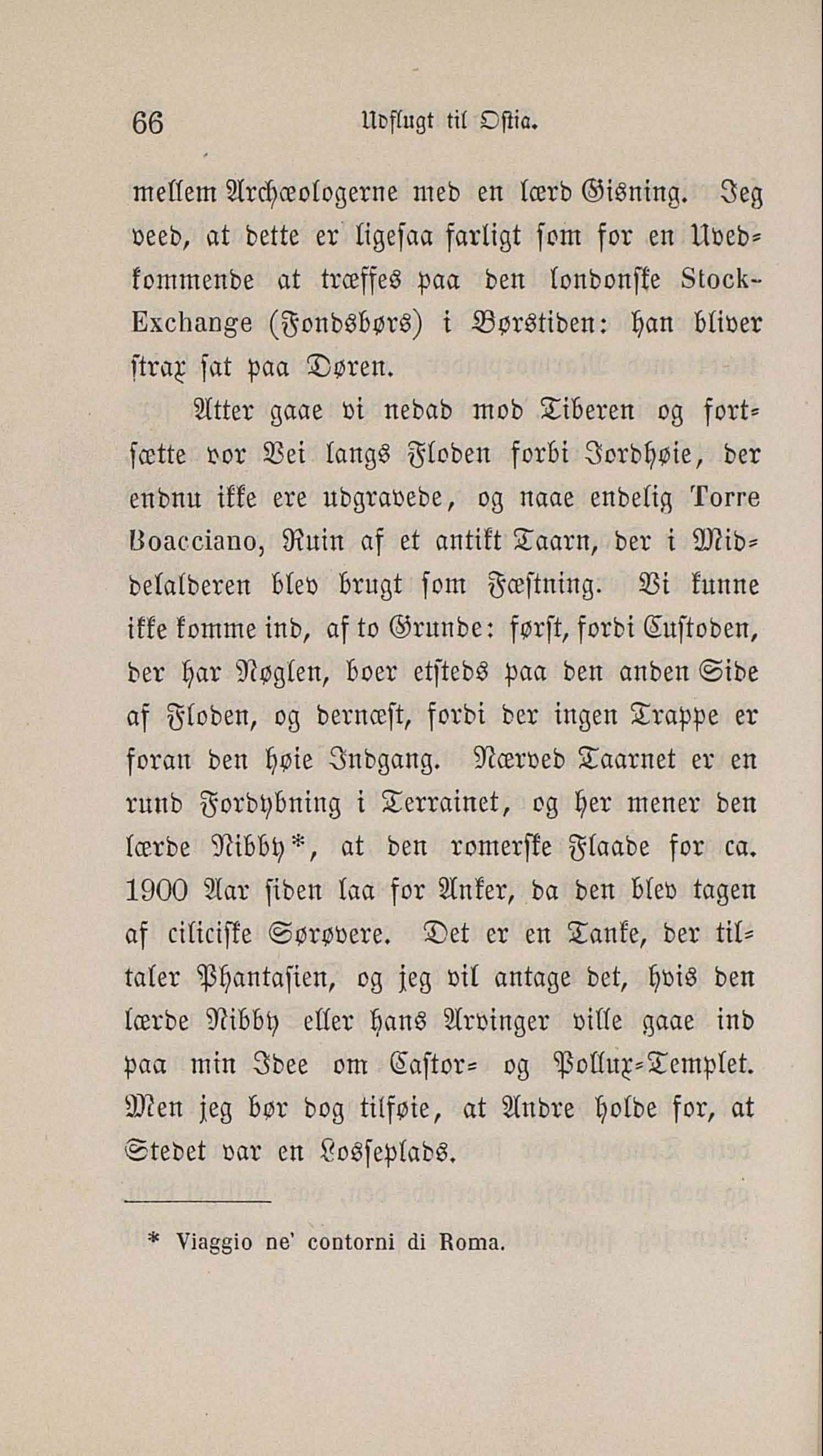 66 Udflugt til Ostia.

mellem Archæologerne med en lærd Gisning. Jeg veed, at dette er ligesaa farligt som for en Uvedkommende at træffes paa den londonske Stock-Exchange (Fondsbørs) i Børstiden: han bliver strax sat paa Døren.

Atter gaae vi nedad mod Tiberen og fortsætte vor Vei langs Floden forbi Jordhøie, der endnu ikke ere udgravede, og naae endelig Torre Boacciano, Ruin af et antikt Taarn, der i Middelalderen blev brugt som Fæstning. Vi kunne ikke komme ind, af to Grunde: først, fordi Custoden, der har Nøglen, boer etsteds paa den anden Side af Floden, og dernæst, fordi der ingen Trappe er foran den høie Indgang. Nærved Taarnet er en rund Fordybning i Terrainet, og her mener den lærde Nibby*, at den romerske Flaade for ca. 1900 Aar siden laa for Anker, da den blev tagen af ciliciske Sørøvere. Det er en Tanke, der tiltaler Phantasien, og jeg vil antage det, hvis den lærde Nibby eller hans Arvinger ville gaae ind paa min Idee om Castor- og Pollux-Templet. Men jeg bør dog tilføie, at Andre holde for, at Stedet var en Losseplads.

* Viaggio ne' contorni di Roma.